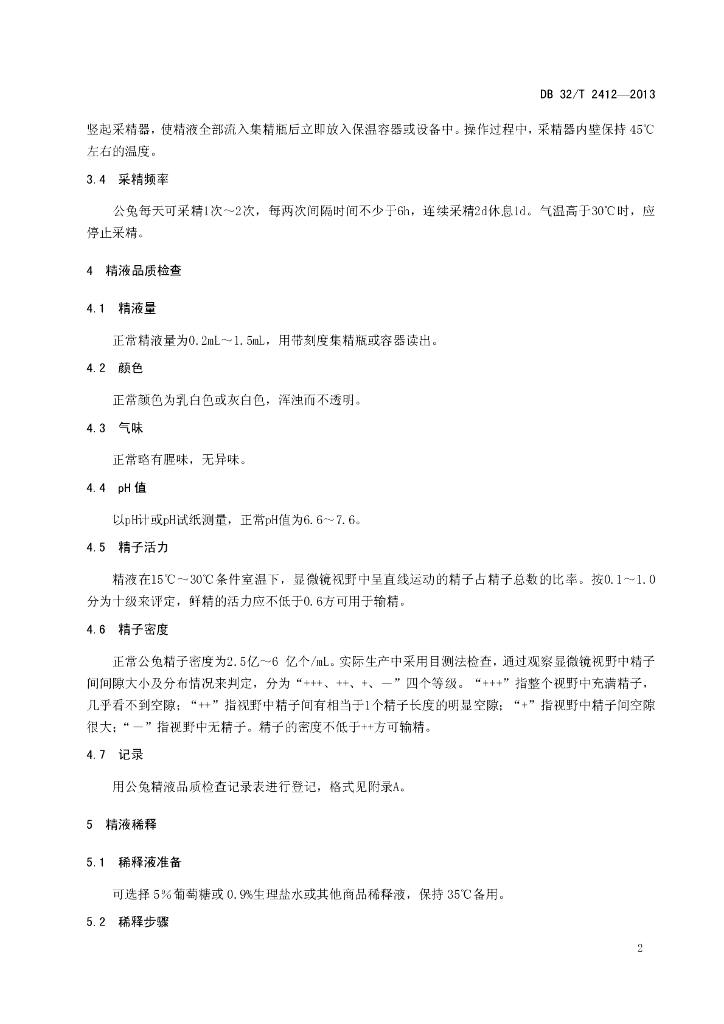 DB 32/T 2412—2013

竖起采精器，使精液全部流入集精瓶后立即放入保温容器或设备中。操作过程中，采精器内壁保持 45℃左右的温度。

3.4　采精频率

公兔每天可采精1次～2次，每两次间隔时间不少于6h，连续采精2d休息1d。气温高于30℃时，应停止采精。

4　精液品质检查

4.1　精液量

正常精液量为0.2mL～1.5mL，用带刻度集精瓶或容器读出。

4.2　颜色

正常颜色为乳白色或灰白色，浑浊而不透明。

4.3　气味

正常略有腥味，无异味。

4.4　pH 值

以pH计或pH试纸测量，正常pH值为6.6～7.6。

4.5　精子活力

精液在15℃～30℃条件室温下，显微镜视野中呈直线运动的精子占精子总数的比率。按0.1～1.0分为十级来评定，鲜精的活力应不低于0.6方可用于输精。

4.6　精子密度

正常公兔精子密度为2.5亿～6 亿个/mL。实际生产中采用目测法检查，通过观察显微镜视野中精子间间隙大小及分布情况来判定，分为“+++、++、+、－”四个等级。“+++”指整个视野中充满精子，几乎看不到空隙；“++”指视野中精子间有相当于1个精子长度的明显空隙；“+”指视野中精子间空隙很大；“－”指视野中无精子。精子的密度不低于++方可输精。

4.7　记录

用公兔精液品质检查记录表进行登记，格式见附录A。

5　精液稀释

5.1　稀释液准备

可选择 5％葡萄糖或 0.9%生理盐水或其他商品稀释液，保持 35℃备用。

5.2　稀释步骤

2